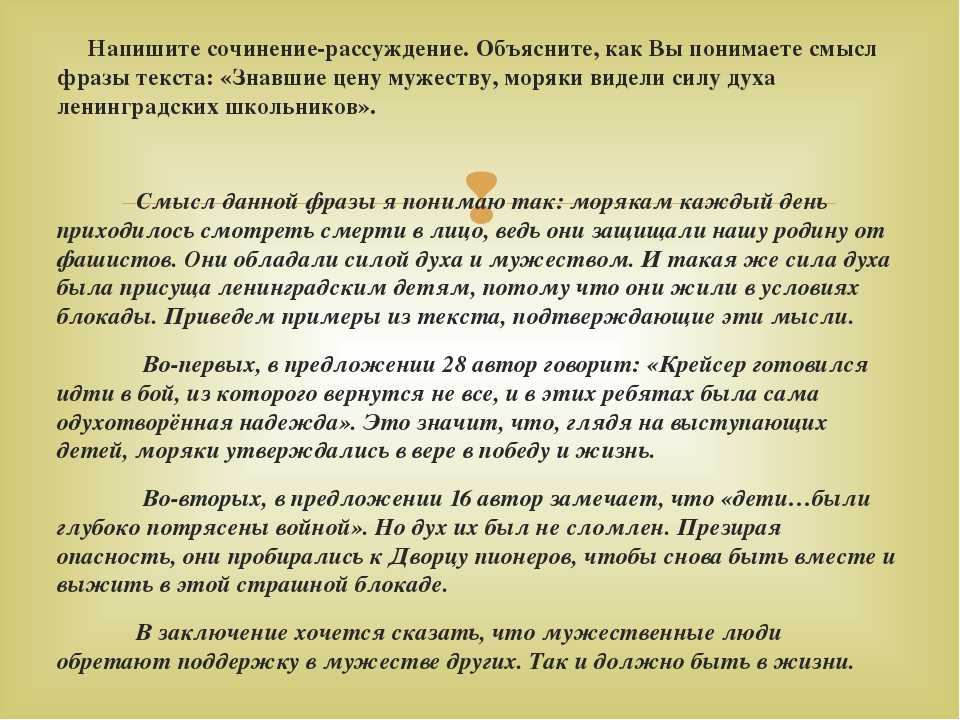 Напишите сочинение-рассуждение. Объясните, как Вы понимаете смысл фразы текста: «Знавшие цену мужеству, моряки видели силу духа ленинградских школьников».

Смысл данной фразы я понимаю так: морякам каждый день приходилось смотреть смерти в лицо, ведь они защищали нашу родину от фашистов. Они обладали силой духа и мужеством. И такая же сила духа была присуща ленинградским детям, потому что они жили в условиях блокады. Приведем примеры из текста, подтверждающие эти мысли.

Во-первых, в предложении 28 автор говорит: «Крейсер готовился идти в бой, из которого вернутся не все, и в этих ребятах была сама одухотворённая надежда». Это значит, что, глядя на выступающих детей, моряки утверждались в вере в победу и жизнь.

Во-вторых, в предложении 16 автор замечает, что «дети…были глубоко потрясены войной». Но дух их был не сломлен. Презирая опасность, они пробирались к Дворцу пионеров, чтобы снова быть вместе и выжить в этой страшной блокаде.

В заключение хочется сказать, что мужественные люди обретают поддержку в мужестве других. Так и должно быть в жизни.